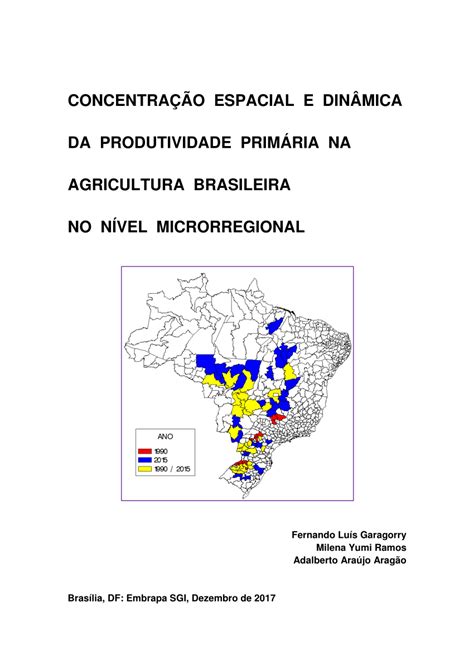 CONCENTRAÇÃO ESPACIAL E DINÂMICA

DA PRODUTIVIDADE PRIMÁRIA NA

AGRICULTURA BRASILEIRA

NO NÍVEL MICRORREGIONAL

ANO
1990
2015
1990 / 2015

Fernando Luís Garagorry
Milena Yumi Ramos
Adalberto Araújo Aragão

Brasília, DF: Embrapa SGI, Dezembro de 2017